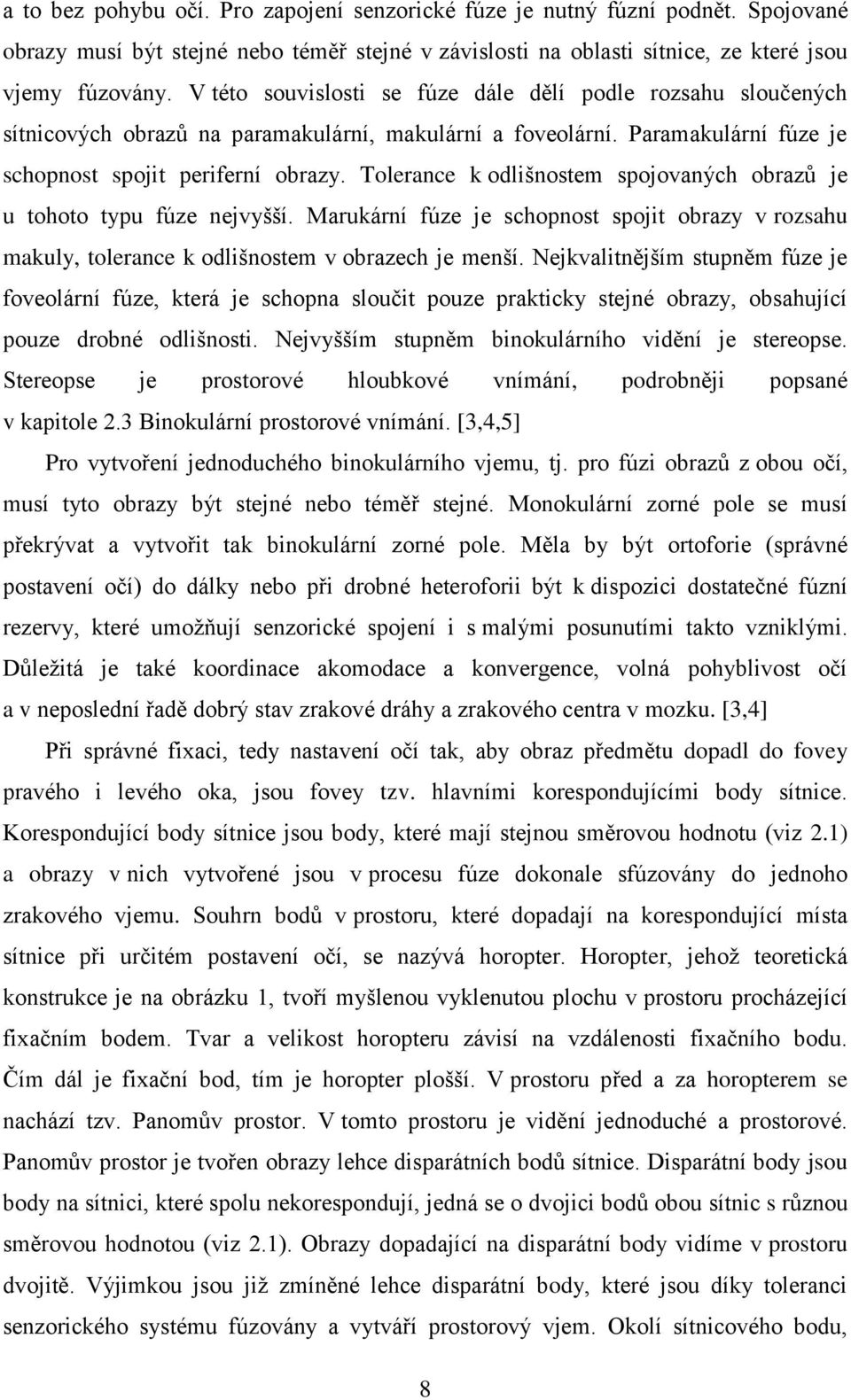 a to bez pohybu očí. Pro zapojení senzorické fúze je nutný fúzní podnět. Spojované obrazy musí být stejné nebo téměř stejné v závislosti na oblasti sítnice, ze které jsou vjemy fúzovány. V této souvislosti se fúze dále dělí podle rozsahu sloučených sítnicových obrazů na paramakulární, makulární a foveolární. Paramakulární fúze je schopnost spojit periferní obrazy. Tolerance k odlišnostem spojovaných obrazů je u tohoto typu fúze nejvyšší. Marukární fúze je schopnost spojit obrazy v rozsahu makuly, tolerance k odlišnostem v obrazech je menší. Nejkvalitnějším stupněm fúze je foveolární fúze, která je schopna sloučit pouze prakticky stejné obrazy, obsahující pouze drobné odlišnosti. Nejvyšším stupněm binokulárního vidění je stereopse. Stereopse je prostorové hloubkové vnímání, podrobněji popsané v kapitole 2.3 Binokulární prostorové vnímání. [3,4,5]

Pro vytvoření jednoduchého binokulárního vjemu, tj. pro fúzi obrazů z obou očí, musí tyto obrazy být stejné nebo téměř stejné. Monokulární zorné pole se musí překrývat a vytvořit tak binokulární zorné pole. Měla by být ortoforie (správné postavení očí) do dálky nebo při drobné heteroforii být k dispozici dostatečné fúzní rezervy, které umožňují senzorické spojení i s malými posunutími takto vzniklými. Důležitá je také koordinace akomodace a konvergence, volná pohyblivost očí a v neposlední řadě dobrý stav zrakové dráhy a zrakového centra v mozku. [3,4]

Při správné fixaci, tedy nastavení očí tak, aby obraz předmětu dopadl do fovey pravého i levého oka, jsou fovey tzv. hlavními korespondujícími body sítnice. Korespondující body sítnice jsou body, které mají stejnou směrovou hodnotu (viz 2.1) a obrazy v nich vytvořené jsou v procesu fúze dokonale sfúzovány do jednoho zrakového vjemu. Souhrn bodů v prostoru, které dopadají na korespondující místa sítnice při určitém postavení očí, se nazývá horopter. Horopter, jehož teoretická konstrukce je na obrázku 1, tvoří myšlenou vyklenutou plochu v prostoru procházející fixačním bodem. Tvar a velikost horopteru závisí na vzdálenosti fixačního bodu. Čím dál je fixační bod, tím je horopter plošší. V prostoru před a za horopterem se nachází tzv. Panomův prostor. V tomto prostoru je vidění jednoduché a prostorové. Panomův prostor je tvořen obrazy lehce disparátních bodů sítnice. Disparátní body jsou body na sítnici, které spolu nekorespondují, jedná se o dvojici bodů obou sítnic s různou směrovou hodnotou (viz 2.1). Obrazy dopadající na disparátní body vidíme v prostoru dvojitě. Výjimkou jsou již zmíněné lehce disparátní body, které jsou díky toleranci senzorického systému fúzovány a vytváří prostorový vjem. Okolí sítnicového bodu,

8